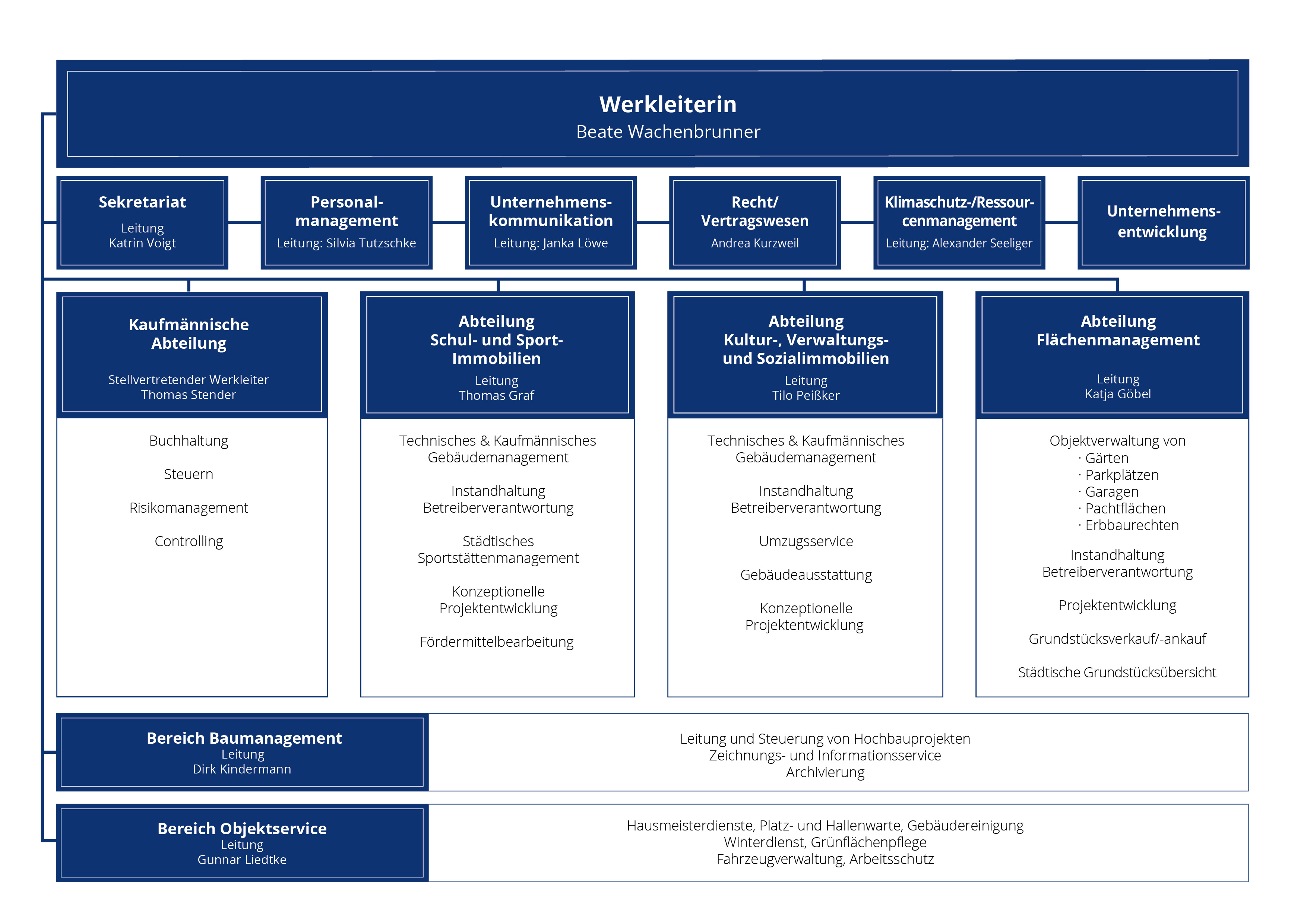 Werkleiterin
Beate Wachenbrunner

Sekretariat
Leitung
Katrin Voigt

Personalmanagement
Leitung: Silvia Tutzschke

Unternehmenskommunikation
Leitung: Janka Löwe

Recht/
Vertragswesen
Andrea Kurzweil

Klimaschutz-/Ressourcenmanagement
Leitung: Alexander Seeliger

Unternehmensentwicklung

Kaufmännische Abteilung
Stellvertretender Werkleiter
Thomas Stender

Buchhaltung

Steuern

Risikomanagement

Controlling

Abteilung
Schul- und Sport-Immobilien
Leitung
Thomas Graf

Technisches & Kaufmännisches Gebäudemanagement

Instandhaltung
Betreiberverantwortung

Städtisches
Sportstättenmanagement

Konzeptionelle
Projektentwicklung

Fördermittelbearbeitung

Abteilung
Kultur-, Verwaltungs- und Sozialimmobilien
Leitung
Tilo Peißker

Technisches & Kaufmännisches Gebäudemanagement

Instandhaltung
Betreiberverantwortung

Umzugsservice

Gebäudeausstattung

Konzeptionelle
Projektentwicklung

Abteilung
Flächenmanagement
Leitung
Katja Göbel

Objektverwaltung von
· Gärten
· Parkplätzen
· Garagen
· Pachtflächen
· Erbbaurechten

Instandhaltung
Betreiberverantwortung

Projektentwicklung

Grundstücksverkauf/-ankauf

Städtische Grundstücksübersicht

Bereich Baumanagement
Leitung
Dirk Kindermann

Leitung und Steuerung von Hochbauprojekten
Zeichnungs- und Informationsservice
Archivierung

Bereich Objektservice
Leitung
Gunnar Liedtke

Hausmeisterdienste, Platz- und Hallenwarte, Gebäudereinigung
Winterdienst, Grünflächenpflege
Fahrzeugverwaltung, Arbeitsschutz